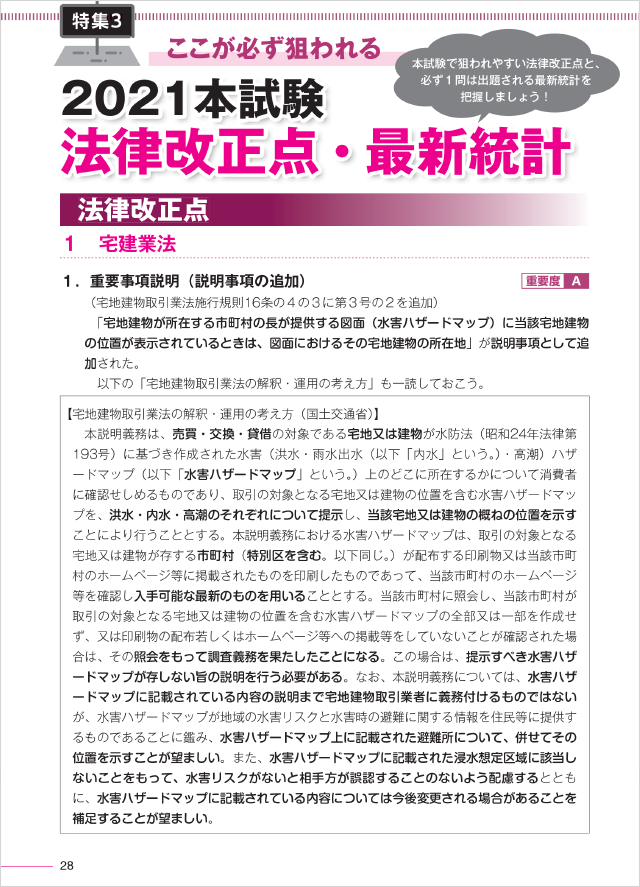 特集3

ここが必ず狙われる

本試験で狙われやすい法律改正点と、必ず１問は出題される最新統計を把握しましょう！

2021本試験
法律改正点・最新統計

法律改正点

1　宅建業法

1．重要事項説明（説明事項の追加）

重要度 A

（宅地建物取引業法施行規則16条の４の３に第３号の２を追加）

「宅地建物が所在する市町村の長が提供する図面（水害ハザードマップ）に当該宅地建物の位置が表示されているときは、図面におけるその宅地建物の所在地」が説明事項として追加された。

以下の「宅地建物取引業法の解釈・運用の考え方」も一読しておこう。

【宅地建物取引業法の解釈・運用の考え方（国土交通省）】

本説明義務は、売買・交換・貸借の対象である宅地又は建物が水防法（昭和24年法律第193号）に基づき作成された水害（洪水・雨水出水（以下「内水」という。）・高潮）ハザードマップ（以下「水害ハザードマップ」という。）上のどこに所在するかについて消費者に確認せしめるものであり、取引の対象となる宅地又は建物の位置を含む水害ハザードマップを、洪水・内水・高潮のそれぞれについて提示し、当該宅地又は建物の概ねの位置を示すことにより行うこととする。本説明義務における水害ハザードマップは、取引の対象となる宅地又は建物が存する市町村（特別区を含む。以下同じ。）が配布する印刷物又は当該市町村のホームページ等に掲載されたものを印刷したものであって、当該市町村のホームページ等を確認し入手可能な最新のものを用いることとする。当該市町村に照会し、当該市町村が取引の対象となる宅地又は建物の位置を含む水害ハザードマップの全部又は一部を作成せず、又は印刷物の配布若しくはホームページ等への掲載等をしていないことが確認された場合は、その照会をもって調査義務を果たしたことになる。この場合は、提示すべき水害ハザードマップが存しない旨の説明を行う必要がある。なお、本説明義務については、水害ハザードマップに記載されている内容の説明まで宅地建物取引業者に義務付けるものではないが、水害ハザードマップが地域の水害リスクと水害時の避難に関する情報を住民等に提供するものであることに鑑み、水害ハザードマップ上に記載された避難所について、併せてその位置を示すことが望ましい。また、水害ハザードマップに記載された浸水想定区域に該当しないことをもって、水害リスクがないと相手方が誤認することのないよう配慮するとともに、水害ハザードマップに記載されている内容については今後変更される場合があることを補足することが望ましい。

28